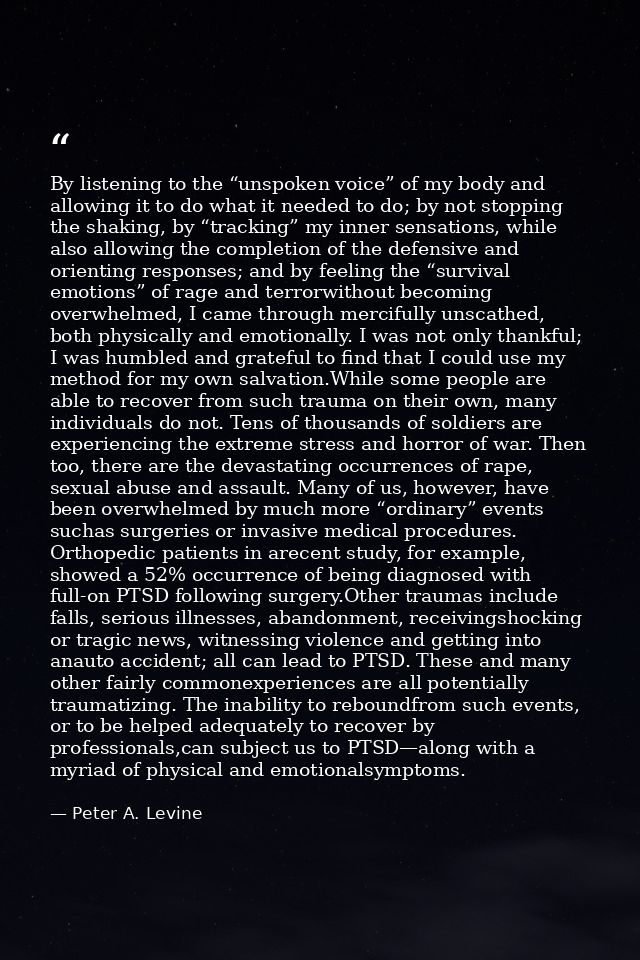 "

By listening to the "unspoken voice" of my body and allowing it to do what it needed to do; by not stopping the shaking, by "tracking" my inner sensations, while also allowing the completion of the defensive and orienting responses; and by feeling the "survival emotions" of rage and terrorwithout becoming overwhelmed, I came through mercifully unscathed, both physically and emotionally. I was not only thankful; I was humbled and grateful to find that I could use my method for my own salvation.While some people are able to recover from such trauma on their own, many individuals do not. Tens of thousands of soldiers are experiencing the extreme stress and horror of war. Then too, there are the devastating occurrences of rape, sexual abuse and assault. Many of us, however, have been overwhelmed by much more "ordinary" events suchas surgeries or invasive medical procedures. Orthopedic patients in arecent study, for example, showed a 52% occurrence of being diagnosed with full-on PTSD following surgery.Other traumas include falls, serious illnesses, abandonment, receivingshocking or tragic news, witnessing violence and getting into anauto accident; all can lead to PTSD. These and many other fairly commonexperiences are all potentially traumatizing. The inability to reboundfrom such events, or to be helped adequately to recover by professionals,can subject us to PTSD—along with a myriad of physical and emotionalsymptoms.

— Peter A. Levine